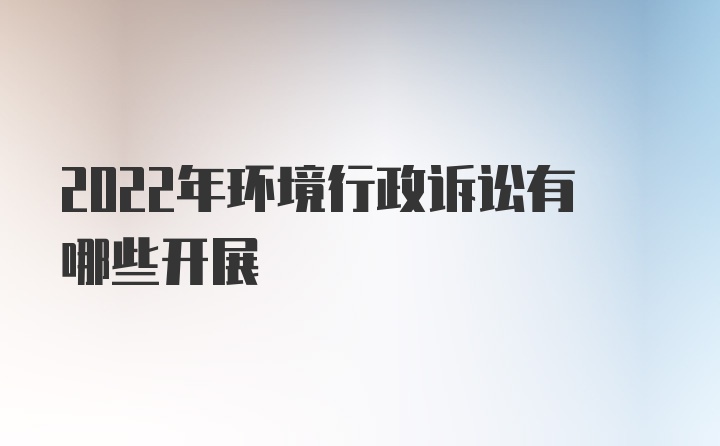 2022年环境行政诉讼有哪些开展